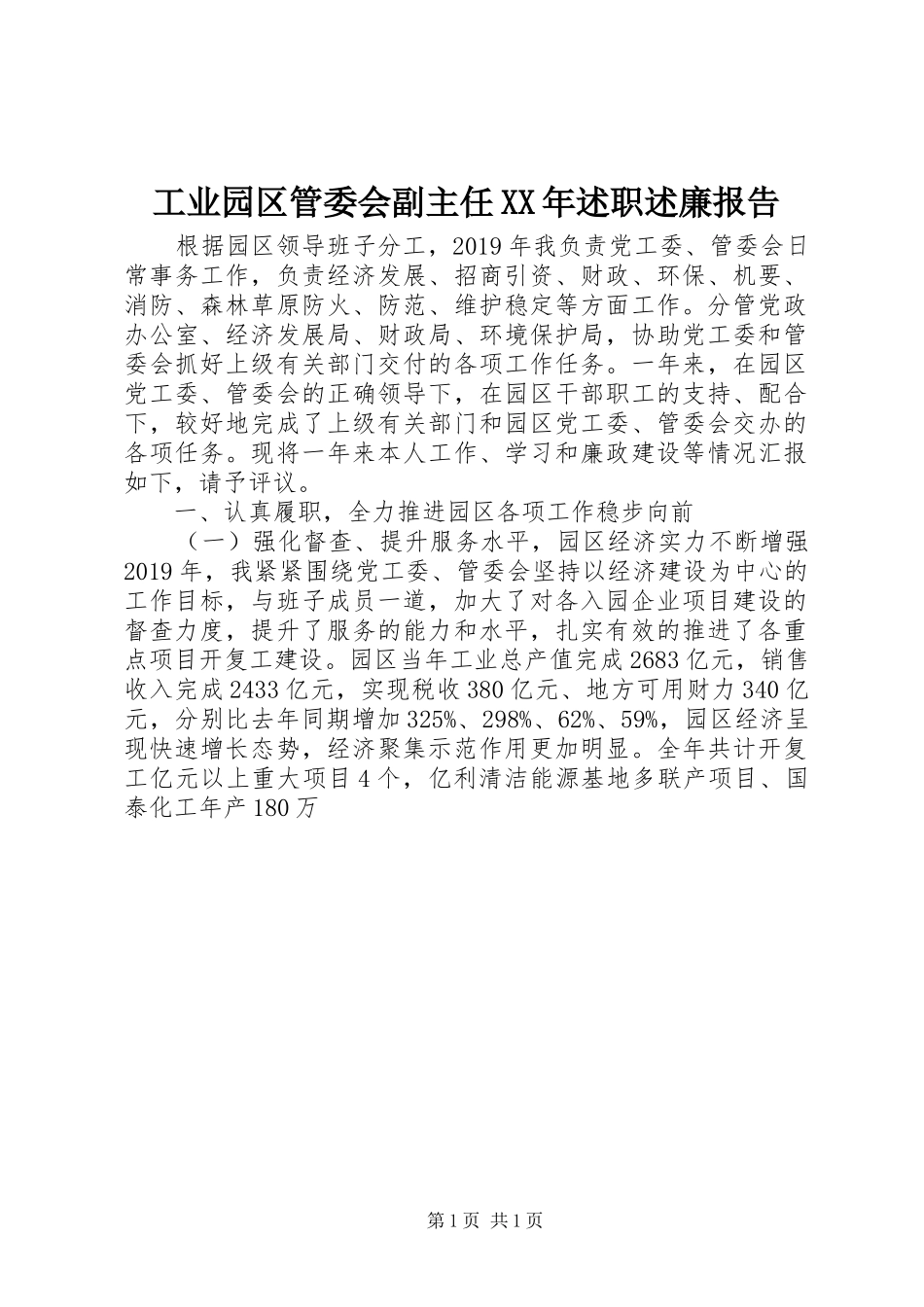 工业园区管委会副主任XX年述职述廉报告

根据园区领导班子分工，2019年我负责党工委、管委会日常事务工作，负责经济发展、招商引资、财政、环保、机要、消防、森林草原防火、防范、维护稳定等方面工作。分管党政办公室、经济发展局、财政局、环境保护局，协助党工委和管委会抓好上级有关部门交付的各项工作任务。一年来，在园区党工委、管委会的正确领导下，在园区干部职工的支持、配合下，较好地完成了上级有关部门和园区党工委、管委会交办的各项任务。现将一年来本人工作、学习和廉政建设等情况汇报如下，请予评议。

一、认真履职，全力推进园区各项工作稳步向前

（一）强化督查、提升服务水平，园区经济实力不断增强

2019年，我紧紧围绕党工委、管委会坚持以经济建设为中心的工作目标，与班子成员一道，加大了对各入园企业项目建设的督查力度，提升了服务的能力和水平，扎实有效的推进了各重点项目开复工建设。园区当年工业总产值完成2683亿元，销售收入完成2433亿元，实现税收380亿元、地方可用财力340亿元，分别比去年同期增加325%、298%、62%、59%，园区经济呈现快速增长态势，经济聚集示范作用更加明显。全年共计开复工亿元以上重大项目4个，亿利清洁能源基地多联产项目、国泰化工年产180万

第1页 共1页